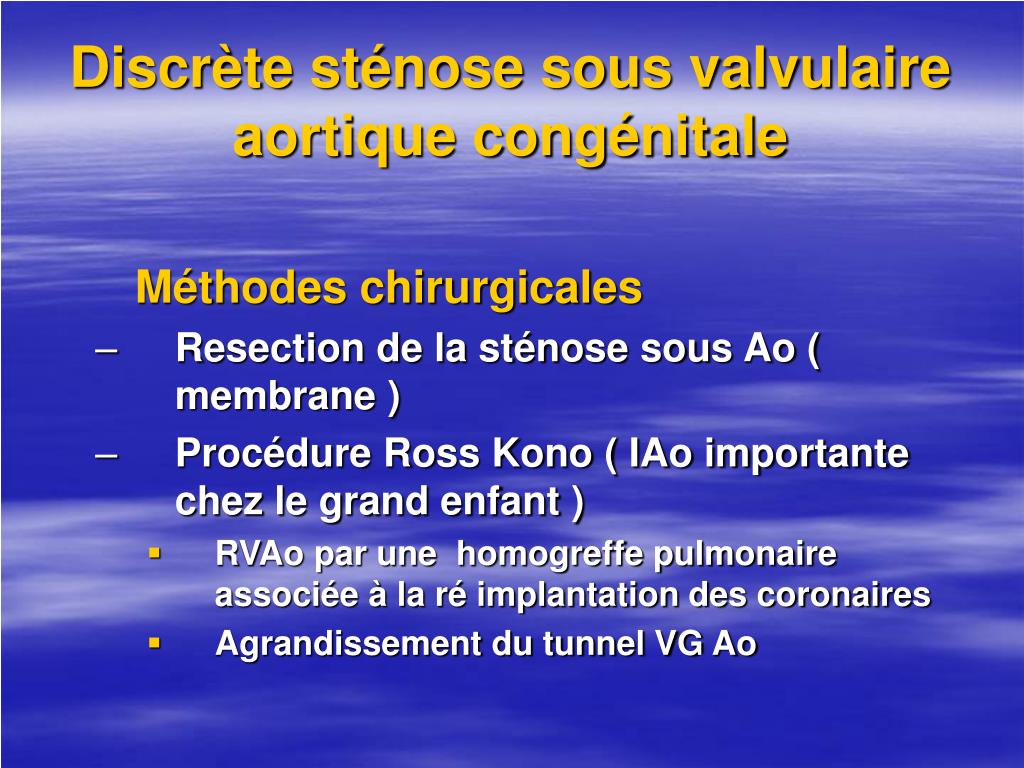 Discrète sténose sous valvulaire aortique congénitale

Méthodes chirurgicales

– Resection de la sténose sous Ao ( membrane )

– Procédure Ross Kono ( IAo importante chez le grand enfant )

▪ RVAo par une homogreffe pulmonaire associée à la ré implantation des coronaires

▪ Agrandissement du tunnel VG Ao